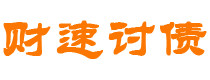 财速讨债